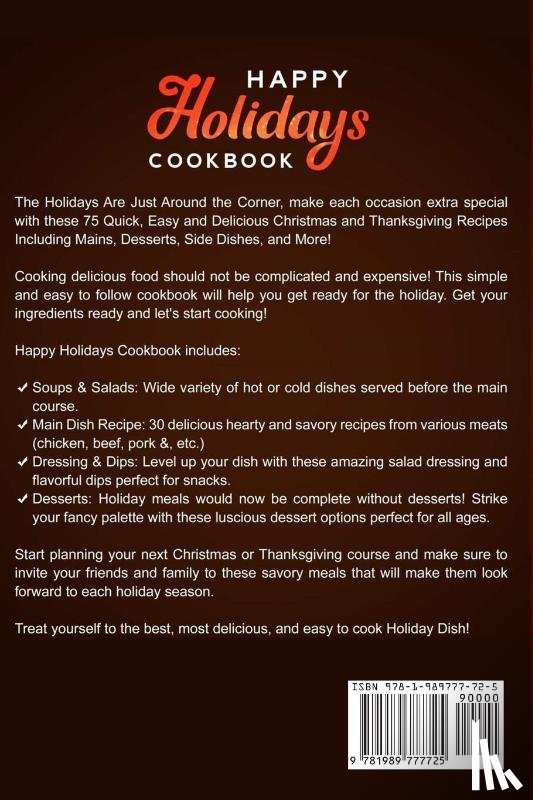 HAPPY
Holidays
COOKBOOK

The Holidays Are Just Around the Corner, make each occasion extra special with these 75 Quick, Easy and Delicious Christmas and Thanksgiving Recipes Including Mains, Desserts, Side Dishes, and More!

Cooking delicious food should not be complicated and expensive! This simple and easy to follow cookbook will help you get ready for the holiday. Get your ingredients ready and let's start cooking!

Happy Holidays Cookbook includes:

✓ Soups & Salads: Wide variety of hot or cold dishes served before the main course.
✓ Main Dish Recipe: 30 delicious hearty and savory recipes from various meats (chicken, beef, pork &, etc.)
✓ Dressing & Dips: Level up your dish with these amazing salad dressing and flavorful dips perfect for snacks.
✓ Desserts: Holiday meals would now be complete without desserts! Strike your fancy palette with these luscious dessert options perfect for all ages.

Start planning your next Christmas or Thanksgiving course and make sure to invite your friends and family to these savory meals that will make them look forward to each holiday season.

Treat yourself to the best, most delicious, and easy to cook Holiday Dish!

ISBN 978-1-989777-72-5
90000
9 781989 777725